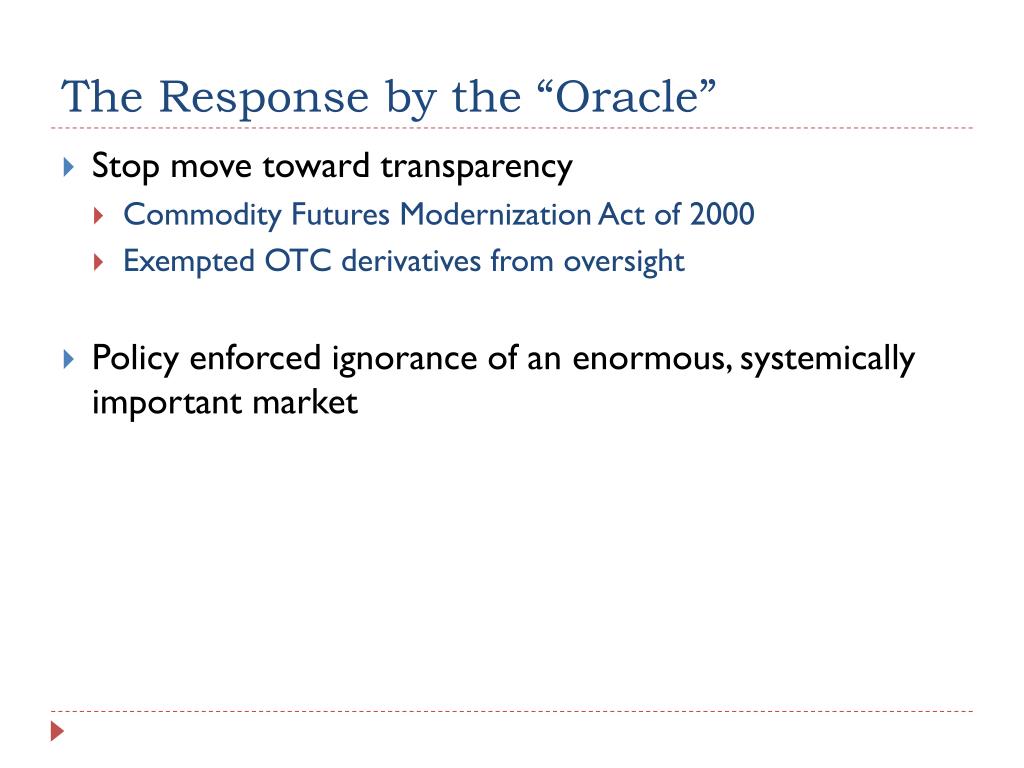 The Response by the “Oracle”

Stop move toward transparency

Commodity Futures Modernization Act of 2000

Exempted OTC derivatives from oversight

Policy enforced ignorance of an enormous, systemically important market